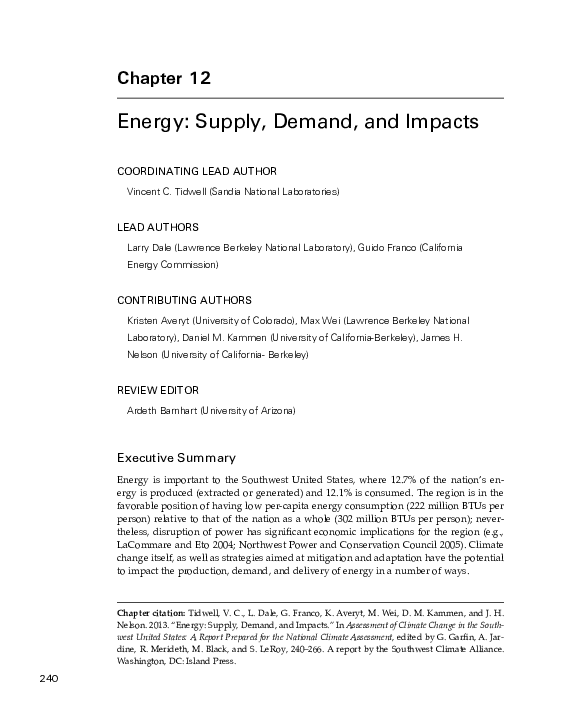 Chapter 12

Energy: Supply, Demand, and Impacts

COORDINATING LEAD AUTHOR

Vincent C. Tidwell (Sandia National Laboratories)

LEAD AUTHORS

Larry Dale (Lawrence Berkeley National Laboratory), Guido Franco (California Energy Commission)

CONTRIBUTING AUTHORS

Kristen Averyt (University of Colorado), Max Wei (Lawrence Berkeley National Laboratory), Daniel M. Kammen (University of California-Berkeley), James H. Nelson (University of California- Berkeley)

REVIEW EDITOR

Ardeth Barnhart (University of Arizona)

Executive Summary

Energy is important to the Southwest United States, where 12.7% of the nation's energy is produced (extracted or generated) and 12.1% is consumed. The region is in the favorable position of having low per-capita energy consumption (222 million BTUs per person) relative to that of the nation as a whole (302 million BTUs per person); nevertheless, disruption of power has significant economic implications for the region (e.g., LaCommare and Eto 2004; Northwest Power and Conservation Council 2005). Climate change itself, as well as strategies aimed at mitigation and adaptation have the potential to impact the production, demand, and delivery of energy in a number of ways.

Chapter citation: Tidwell, V. C., L. Dale, G. Franco, K. Averyt, M. Wei, D. M. Kammen, and J. H. Nelson. 2013. "Energy: Supply, Demand, and Impacts." In Assessment of Climate Change in the Southwest United States: A Report Prepared for the National Climate Assessment, edited by G. Garfin, A. Jardine, R. Merideth, M. Black, and S. LeRoy, 240–266. A report by the Southwest Climate Alliance. Washington, DC: Island Press.

240